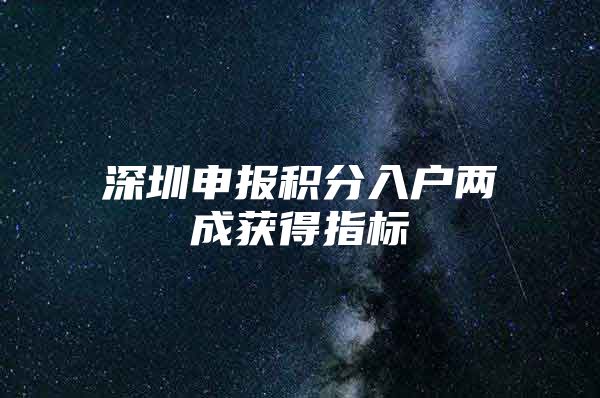 深圳申报积分入户两成获得指标